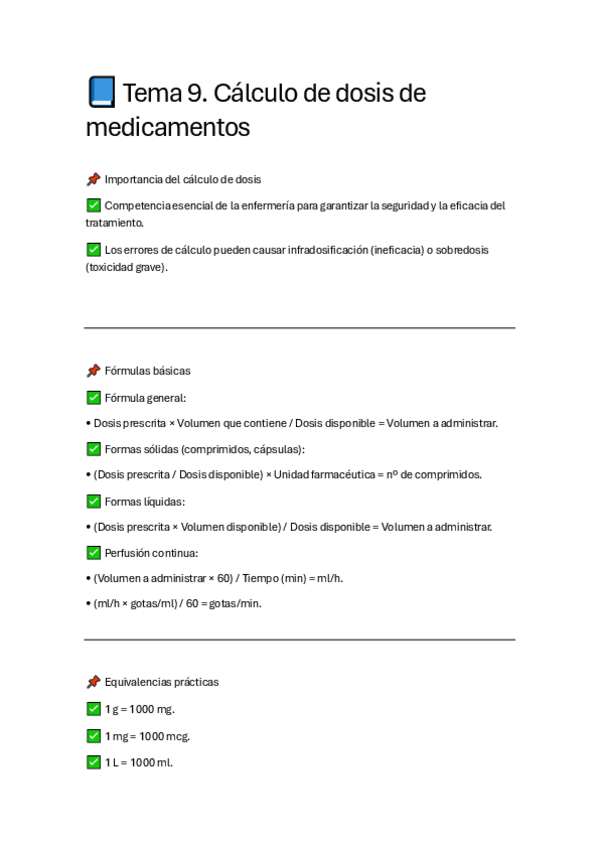 📘 Tema 9. Cálculo de dosis de medicamentos

📌 Importancia del cálculo de dosis

✅ Competencia esencial de la enfermería para garantizar la seguridad y la eficacia del tratamiento.

✅ Los errores de cálculo pueden causar infradosificación (ineficacia) o sobredosis (toxicidad grave).

📌 Fórmulas básicas

✅ Fórmula general:

• Dosis prescrita × Volumen que contiene / Dosis disponible = Volumen a administrar.

✅ Formas sólidas (comprimidos, cápsulas):

• (Dosis prescrita / Dosis disponible) × Unidad farmacéutica = nº de comprimidos.

✅ Formas líquidas:

• (Dosis prescrita × Volumen disponible) / Dosis disponible = Volumen a administrar.

✅ Perfusión continua:

• (Volumen a administrar × 60) / Tiempo (min) = ml/h.

• (ml/h × gotas/ml) / 60 = gotas/min.

📌 Equivalencias prácticas

✅ 1 g = 1000 mg.

✅ 1 mg = 1000 mcg.

✅ 1 L = 1000 ml.